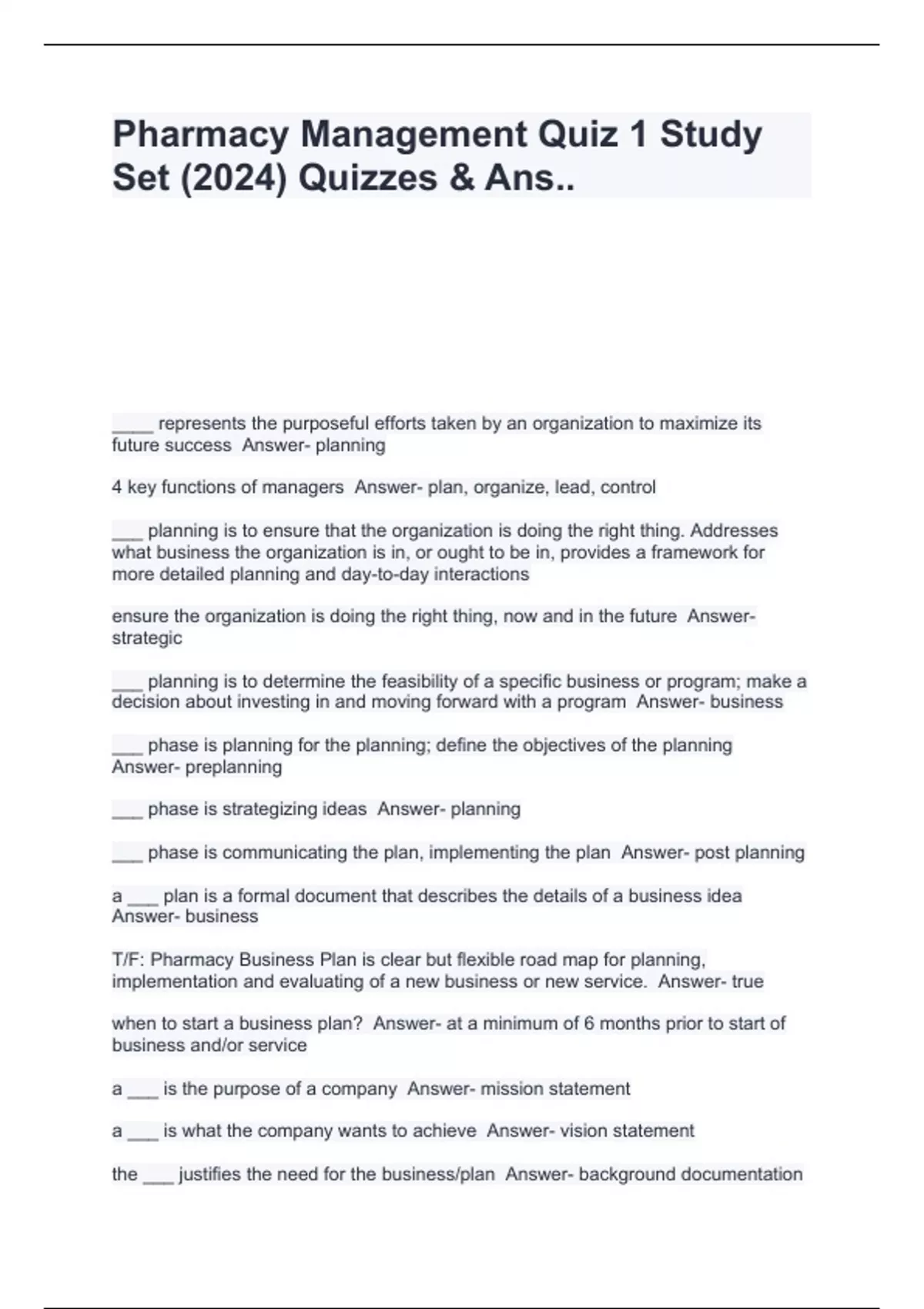 Pharmacy Management Quiz 1 Study Set (2024) Quizzes & Ans..

____ represents the purposeful efforts taken by an organization to maximize its future success Answer- planning

4 key functions of managers Answer- plan, organize, lead, control

___ planning is to ensure that the organization is doing the right thing. Addresses what business the organization is in, or ought to be in, provides a framework for more detailed planning and day-to-day interactions

ensure the organization is doing the right thing, now and in the future Answer- strategic

___ planning is to determine the feasibility of a specific business or program; make a decision about investing in and moving forward with a program Answer- business

___ phase is planning for the planning; define the objectives of the planning Answer- preplanning

___ phase is strategizing ideas Answer- planning

___ phase is communicating the plan, implementing the plan Answer- post planning

a ___ plan is a formal document that describes the details of a business idea Answer- business

T/F: Pharmacy Business Plan is clear but flexible road map for planning, implementation and evaluating of a new business or new service. Answer- true

when to start a business plan? Answer- at a minimum of 6 months prior to start of business and/or service

a ___ is the purpose of a company Answer- mission statement

a ___ is what the company wants to achieve Answer- vision statement

the ___ justifies the need for the business/plan Answer- background documentation